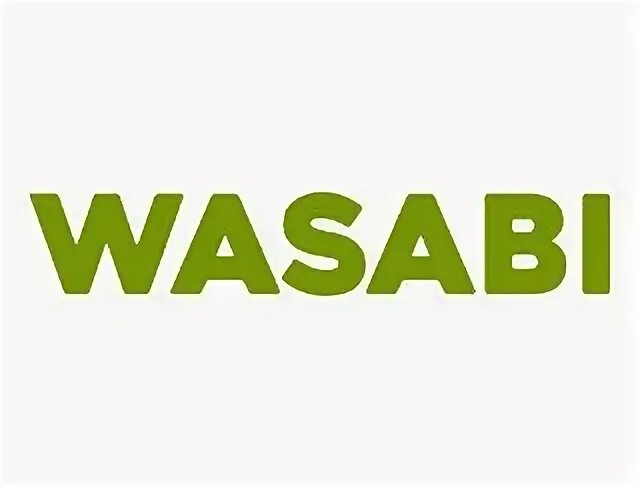 WASABI